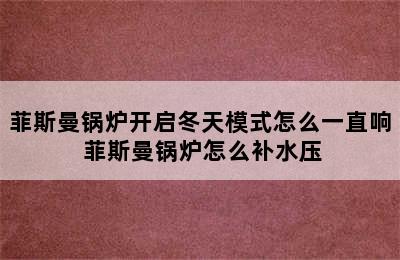 菲斯曼锅炉开启冬天模式怎么一直响
菲斯曼锅炉怎么补水压